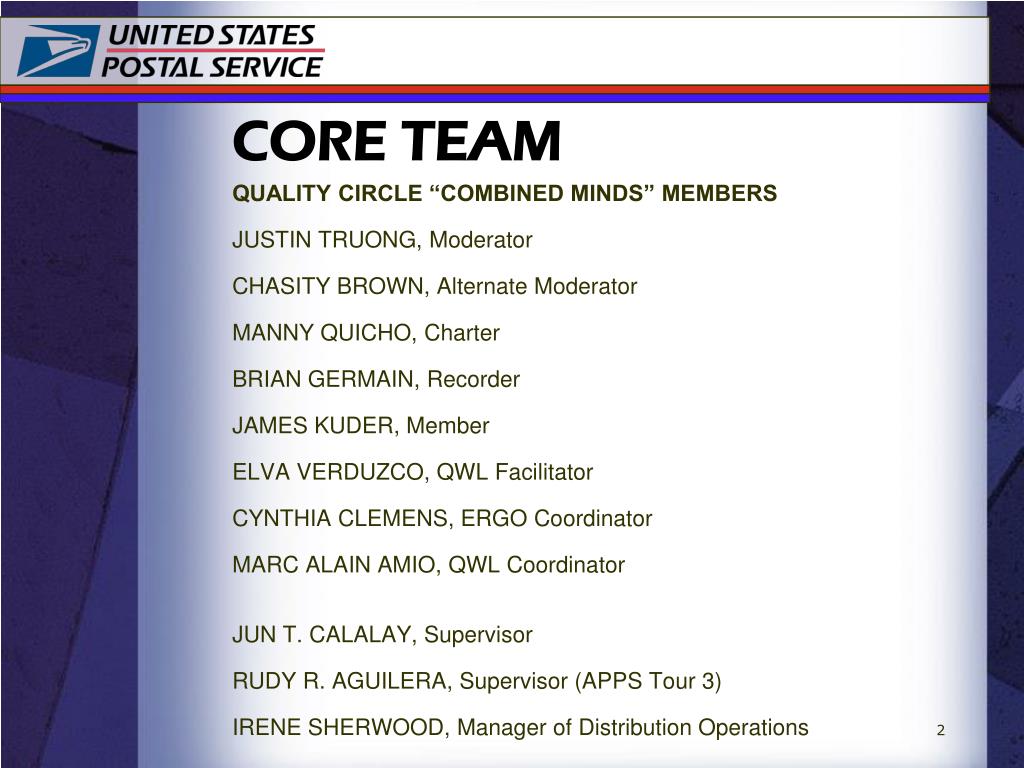 UNITED STATES POSTAL SERVICE

CORE TEAM

QUALITY CIRCLE “COMBINED MINDS” MEMBERS

JUSTIN TRUONG, Moderator

CHASITY BROWN, Alternate Moderator

MANNY QUICHO, Charter

BRIAN GERMAIN, Recorder

JAMES KUDER, Member

ELVA VERDUZCO, QWL Facilitator

CYNTHIA CLEMENS, ERGO Coordinator

MARC ALAIN AMIO, QWL Coordinator

JUN T. CALALAY, Supervisor

RUDY R. AGUILERA, Supervisor (APPS Tour 3)

IRENE SHERWOOD, Manager of Distribution Operations

2